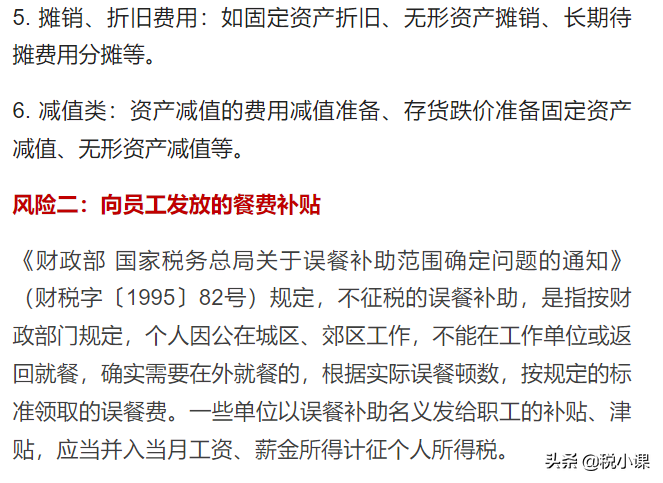 5. 摊销、折旧费用：如固定资产折旧、无形资产摊销、长期待摊费用分摊等。

6. 减值类：资产减值的费用减值准备、存货跌价准备固定资产减值、无形资产减值等。

风险二：向员工发放的餐费补贴

《财政部 国家税务总局关于误餐补助范围确定问题的通知》（财税字〔1995〕82号）规定，不征税的误餐补助，是指按财政部门规定，个人因公在城区、郊区工作，不能在工作单位或返回就餐，确实需要在外就餐的，根据实际误餐顿数，按规定的标准领取的误餐费。一些单位以误餐补助名义发给职工的补贴、津贴，应当并入当月工资、薪金所得计征个人所得税。

头条 @税小课